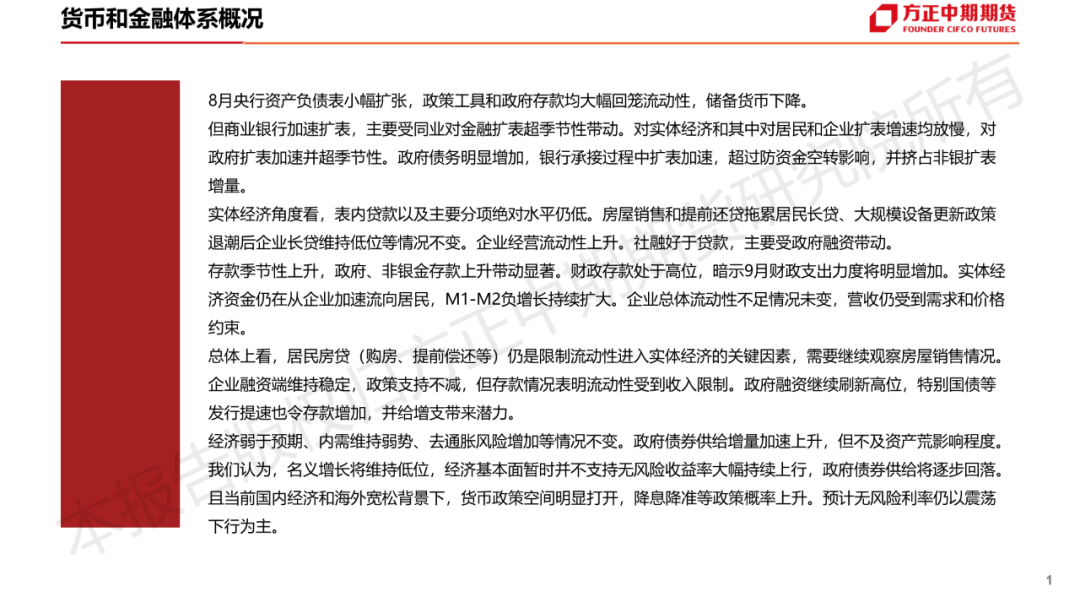 货币和金融体系概况

方正中期期货
FOUNDER CIFCO FUTURES

8月央行资产负债表小幅扩张，政策工具和政府存款均大幅回笼流动性，储备货币下降。
但商业银行加速扩表，主要受同业对金融扩表超季节性带动。对实体经济和其中对居民和企业扩表增速均放慢，对政府扩表加速并超季节性。政府债务明显增加，银行承接过程中扩表加速，超过防资金空转影响，并挤占非银扩表增量。
实体经济角度看，表内贷款以及主要分项绝对水平仍低。房屋销售和提前还贷拖累居民长贷、大规模设备更新政策退潮后企业长贷维持低位等情况不变。企业经营流动性上升。社融好于贷款，主要受政府融资带动。
存款季节性上升，政府、非银金存款上升带动显著。财政存款处于高位，暗示9月财政支出力度将明显增加。实体经济资金仍在从企业加速流向居民，M1-M2负增长持续扩大。企业总体流动性不足情况未变，营收仍受到需求和价格约束。
总体上看，居民房贷（购房、提前偿还等）仍是限制流动性进入实体经济的关键因素，需要继续观察房屋销售情况。企业融资端维持稳定，政策支持不减，但存款情况表明流动性受到收入限制。政府融资继续刷新高位，特别国债等发行提速也令存款增加，并给增支带来潜力。
经济弱于预期、内需维持弱势、去通胀风险增加等情况不变。政府债券供给增量加速上升，但不及资产荒影响程度。我们认为，名义增长将维持低位，经济基本面暂时并不支持无风险收益率大幅持续上行，政府债券供给将逐步回落。且当前国内经济和海外宽松背景下，货币政策空间明显打开，降息降准等政策概率上升。预计无风险利率仍以震荡下行为主。

本报告版权归方正中期期货研究院所有

1